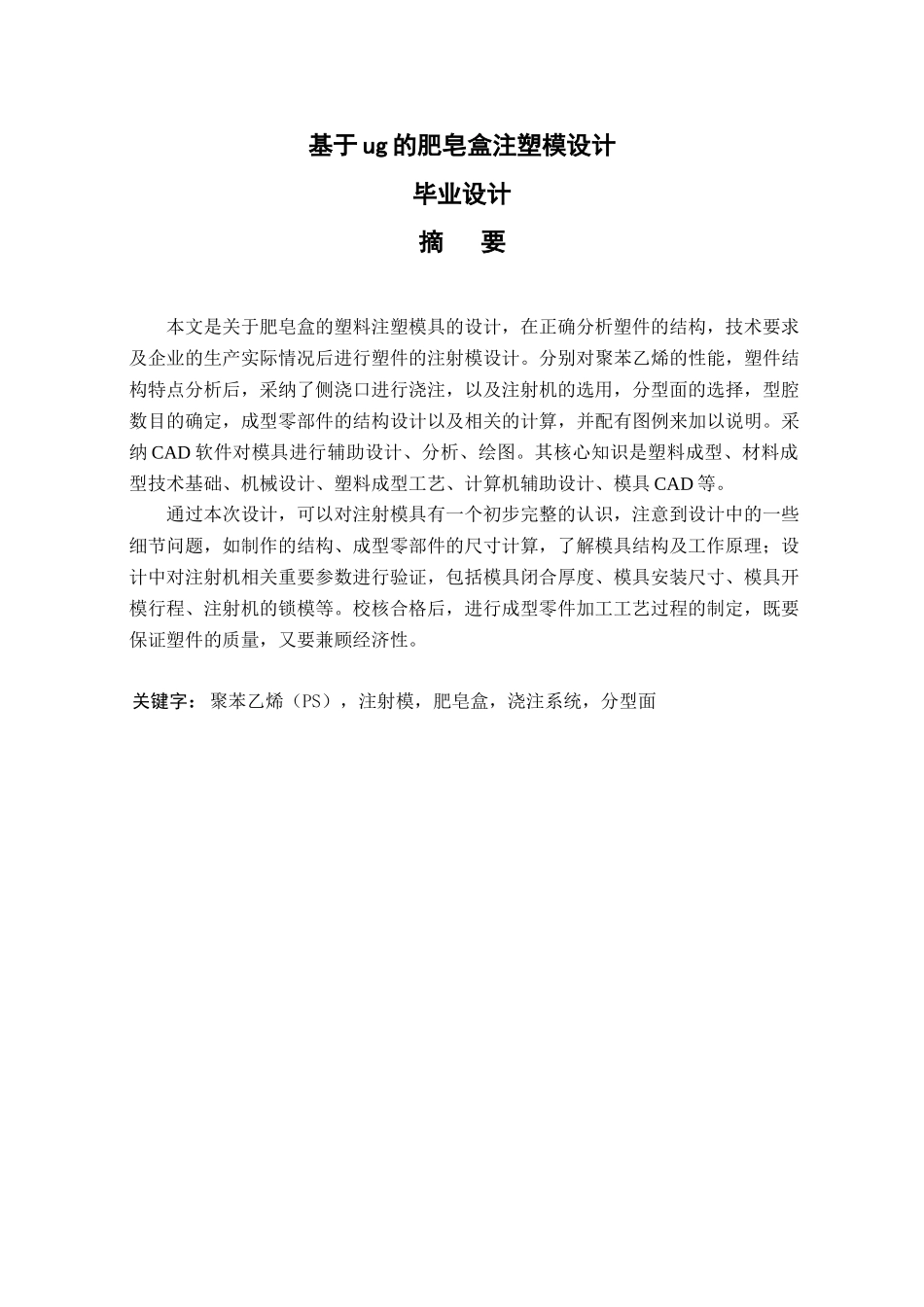 基于ug的肥皂盒注塑模设计

毕业设计

摘　要

本文是关于肥皂盒的塑料注塑模具的设计，在正确分析塑件的结构，技术要求及企业的生产实际情况后进行塑件的注射模设计。分别对聚苯乙烯的性能，塑件结构特点分析后，采纳了侧浇口进行浇注，以及注射机的选用，分型面的选择，型腔数目的确定，成型零部件的结构设计以及相关的计算，并配有图例来加以说明。采纳CAD软件对模具进行辅助设计、分析、绘图。其核心知识是塑料成型、材料成型技术基础、机械设计、塑料成型工艺、计算机辅助设计、模具CAD等。

通过本次设计，可以对注射模具有一个初步完整的认识，注意到设计中的一些细节问题，如制作的结构、成型零部件的尺寸计算，了解模具结构及工作原理；设计中对注射机相关重要参数进行验证，包括模具闭合厚度、模具安装尺寸、模具开模行程、注射机的锁模等。校核合格后，进行成型零件加工工艺过程的制定，既要保证塑件的质量，又要兼顾经济性。

关键字：聚苯乙烯（PS），注射模，肥皂盒，浇注系统，分型面